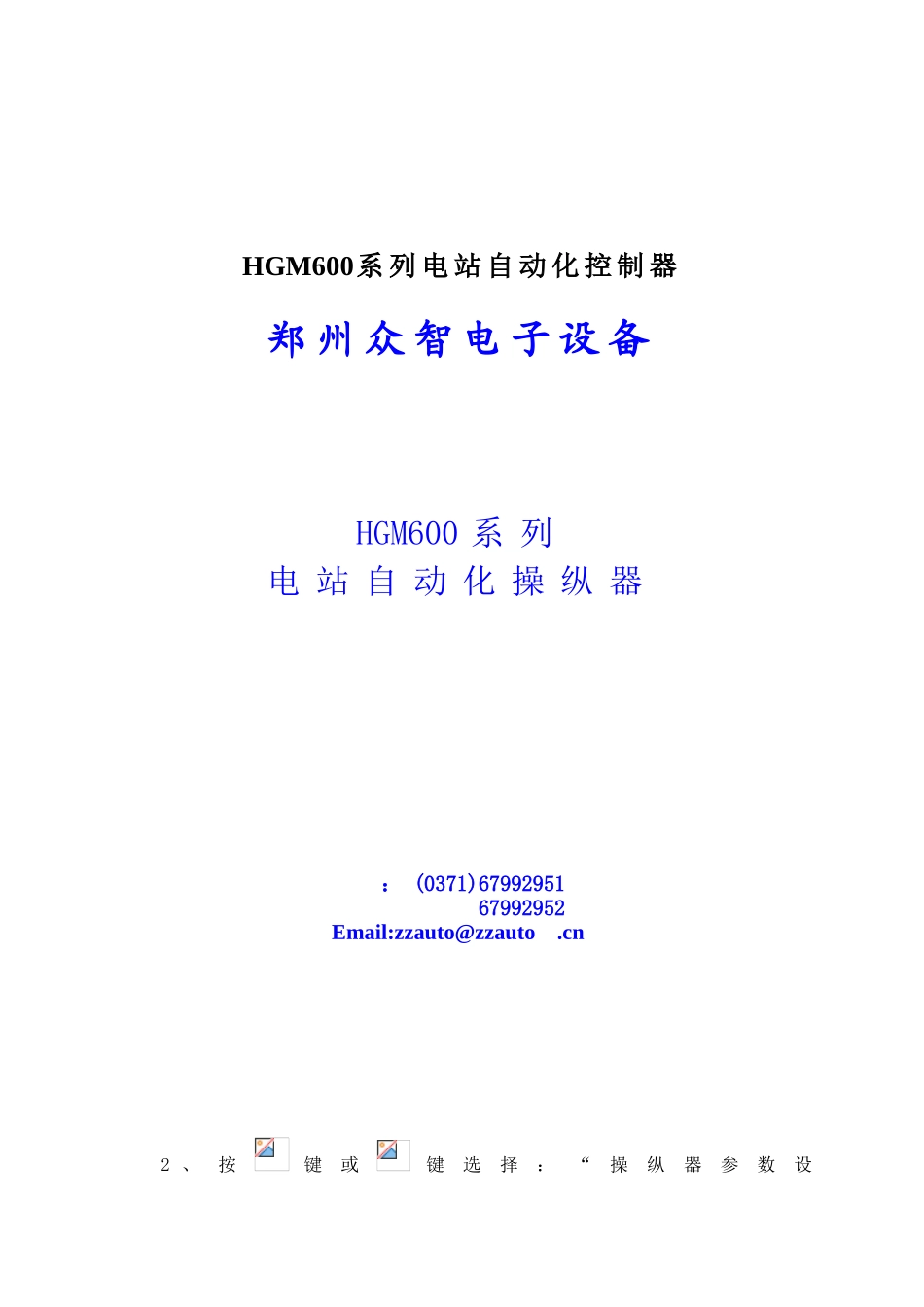 HGM600系列电站自动化控制器

郑州众智电子设备

HGM600系列
电站自动化操纵器

：(0371)67992951
67992952
Email:zzauto@zzauto .cn

2、按键或键选择：“操纵器参数设